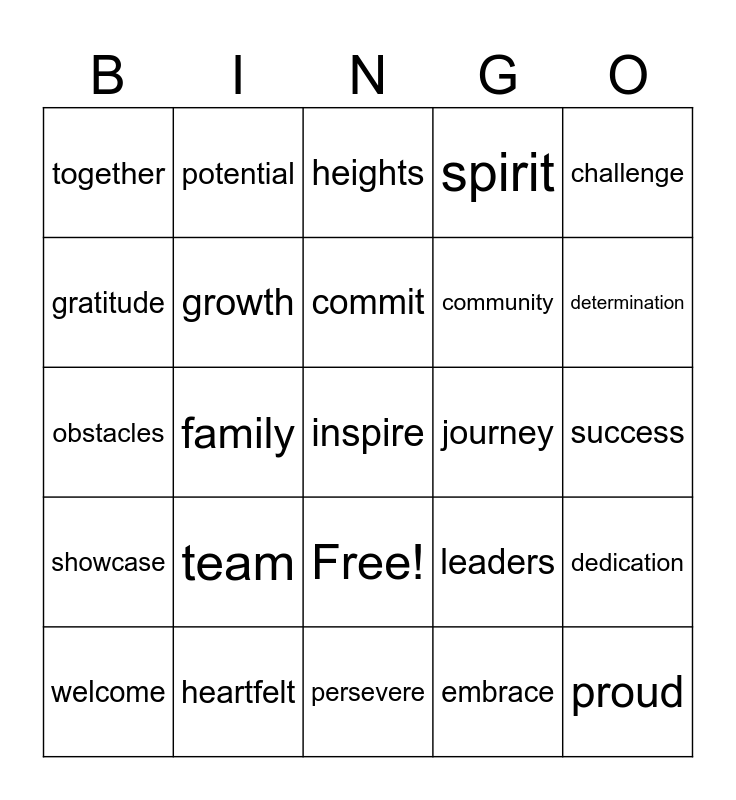 | B | I | N | G | O |
|---|---|---|---|---|
| together | potential | heights | spirit | challenge |
| gratitude | growth | commit | community | determination |
| obstacles | family | inspire | journey | success |
| showcase | team | Free! | leaders | dedication |
| welcome | heartfelt | persevere | embrace | proud |